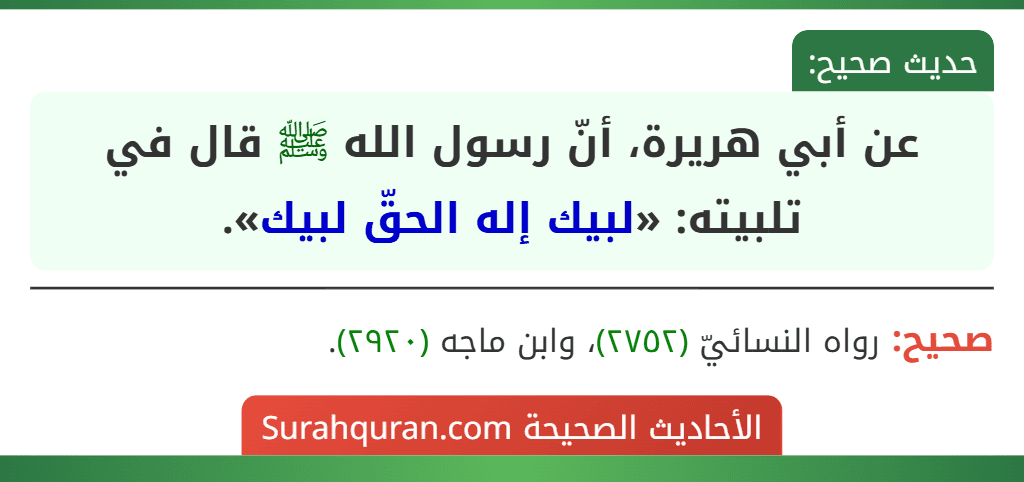 حديث صحيح:

عن أبي هريرة، أنّ رسول الله ﷺ قال في تلبيته: «لبيك إله الحقّ لبيك».

صحيح: رواه النسائيّ (٢٧٥٢)، وابن ماجه (٢٩٢٠).

الأحاديث الصحيحة Surahquran.com